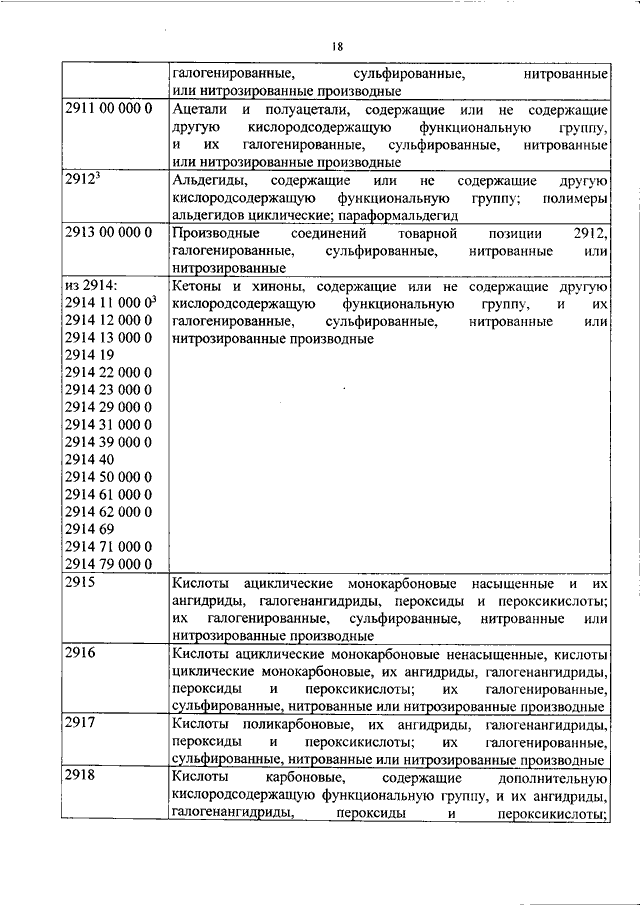 18

| | |
|---|---|
| | галогенированные, сульфированные, нитрованные или нитрозированные производные |
| 2911 00 000 0 | Ацетали и полуацетали, содержащие или не содержащие другую кислородсодержащую функциональную группу, и их галогенированные, сульфированные, нитрованные или нитрозированные производные |
| 2912$^3$ | Альдегиды, содержащие или не содержащие другую кислородсодержащую функциональную группу; полимеры альдегидов циклические; параформальдегид |
| 2913 00 000 0 | Производные соединений товарной позиции 2912, галогенированные, сульфированные, нитрованные или нитрозированные |
| из 2914: 2914 11 000 0$^3$ 2914 12 000 0 2914 13 000 0 2914 19 2914 22 000 0 2914 23 000 0 2914 29 000 0 2914 31 000 0 2914 39 000 0 2914 40 2914 50 000 0 2914 61 000 0 2914 62 000 0 2914 69 2914 71 000 0 2914 79 000 0 | Кетоны и хиноны, содержащие или не содержащие другую кислородсодержащую функциональную группу, и их галогенированные, сульфированные, нитрованные или нитрозированные производные |
| 2915 | Кислоты ациклические монокарбоновые насыщенные и их ангидриды, галогенангидриды, пероксиды и пероксикислоты; их галогенированные, сульфированные, нитрованные или нитрозированные производные |
| 2916 | Кислоты ациклические монокарбоновые ненасыщенные, кислоты циклические монокарбоновые, их ангидриды, галогенангидриды, пероксиды и пероксикислоты; их галогенированные, сульфированные, нитрованные или нитрозированные производные |
| 2917 | Кислоты поликарбоновые, их ангидриды, галогенангидриды, пероксиды и пероксикислоты; их галогенированные, сульфированные, нитрованные или нитрозированные производные |
| 2918 | Кислоты карбоновые, содержащие дополнительную кислородсодержащую функциональную группу, и их ангидриды, галогенангидриды, пероксиды и пероксикислоты; |